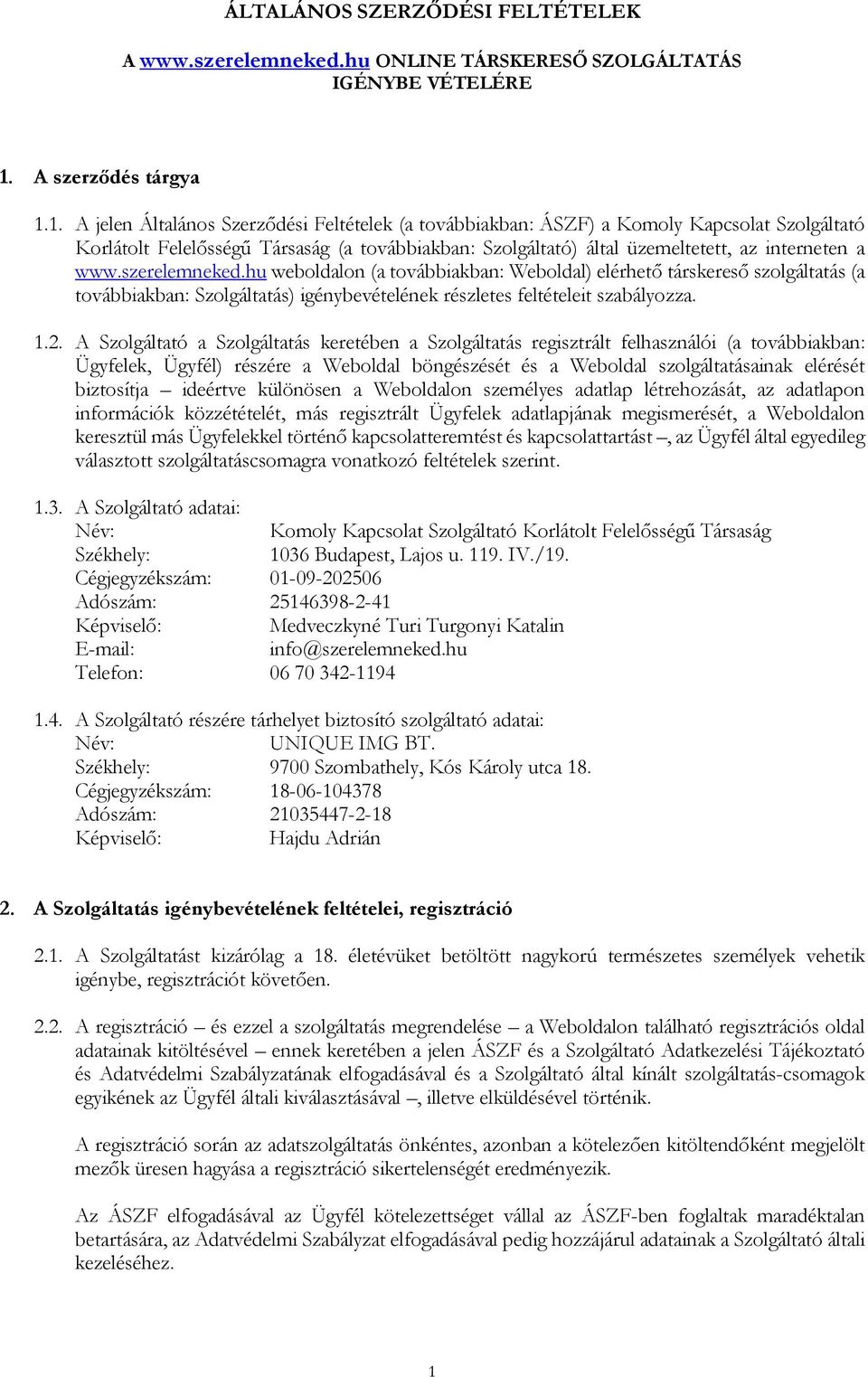 ÁLTALÁNOS SZERZŐDÉSI FELTÉTELEK

A www.szerelemneked.hu ONLINE TÁRSKERESŐ SZOLGÁLTATÁS IGÉNYBE VÉTELÉRE

1. A szerződés tárgya

1.1. A jelen Általános Szerződési Feltételek (a továbbiakban: ÁSZF) a Komoly Kapcsolat Szolgáltató Korlátolt Felelősségű Társaság (a továbbiakban: Szolgáltató) által üzemeltetett, az interneten a www.szerelemneked.hu weboldalon (a továbbiakban: Weboldal) elérhető társkereső szolgáltatás (a továbbiakban: Szolgáltatás) igénybevételének részletes feltételeit szabályozza.

1.2. A Szolgáltató a Szolgáltatás keretében a Szolgáltatás regisztrált felhasználói (a továbbiakban: Ügyfelek, Ügyfél) részére a Weboldal böngészését és a Weboldal szolgáltatásainak elérését biztosítja – ideértve különösen a Weboldalon személyes adatlap létrehozását, az adatlapon információk közzétételét, más regisztrált Ügyfelek adatlapjának megismerését, a Weboldalon keresztül más Ügyfelekkel történő kapcsolatteremtést és kapcsolattartást –, az Ügyfél által egyedileg választott szolgáltatáscsomagra vonatkozó feltételek szerint.

1.3. A Szolgáltató adatai:
Név: Komoly Kapcsolat Szolgáltató Korlátolt Felelősségű Társaság
Székhely: 1036 Budapest, Lajos u. 119. IV./19.
Cégjegyzékszám: 01-09-202506
Adószám: 25146398-2-41
Képviselő: Medveczkyné Turi Turgonyi Katalin
E-mail: info@szerelemneked.hu
Telefon: 06 70 342-1194

1.4. A Szolgáltató részére tárhelyet biztosító szolgáltató adatai:
Név: UNIQUE IMG BT.
Székhely: 9700 Szombathely, Kós Károly utca 18.
Cégjegyzékszám: 18-06-104378
Adószám: 21035447-2-18
Képviselő: Hajdu Adrián

2. A Szolgáltatás igénybevételének feltételei, regisztráció

2.1. A Szolgáltatást kizárólag a 18. életévüket betöltött nagykorú természetes személyek vehetik igénybe, regisztrációt követően.

2.2. A regisztráció – és ezzel a szolgáltatás megrendelése – a Weboldalon található regisztrációs oldal adatainak kitöltésével – ennek keretében a jelen ÁSZF és a Szolgáltató Adatkezelési Tájékoztató és Adatvédelmi Szabályzatának elfogadásával és a Szolgáltató által kínált szolgáltatás-csomagok egyikének az Ügyfél általi kiválasztásával –, illetve elküldésével történik.

A regisztráció során az adatszolgáltatás önkéntes, azonban a kötelezően kitöltendőként megjelölt mezők üresen hagyása a regisztráció sikertelenségét eredményezik.

Az ÁSZF elfogadásával az Ügyfél kötelezettséget vállal az ÁSZF-ben foglaltak maradéktalan betartására, az Adatvédelmi Szabályzat elfogadásával pedig hozzájárul adatainak a Szolgáltató általi kezeléséhez.

1